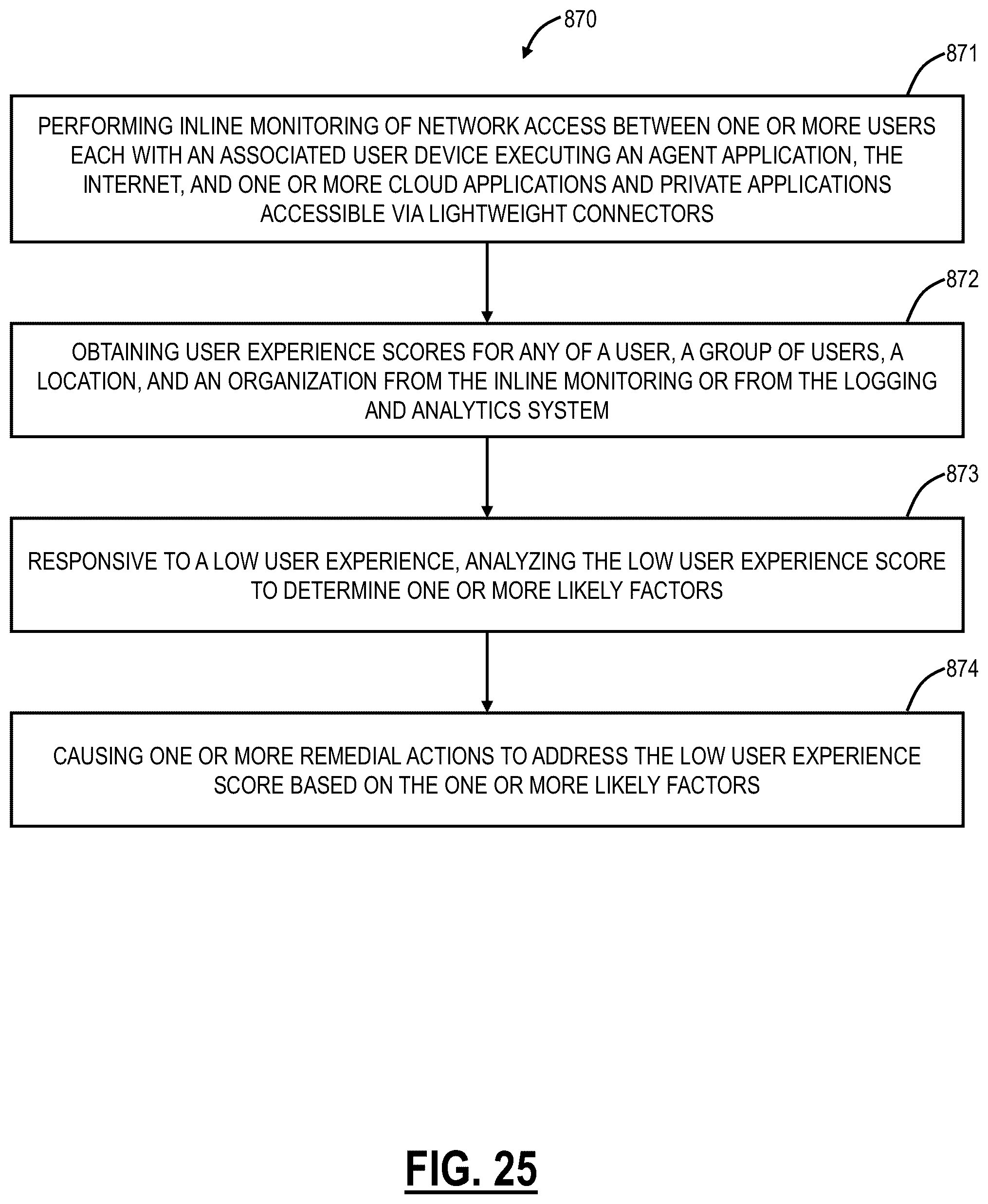 870

871

PERFORMING INLINE MONITORING OF NETWORK ACCESS BETWEEN ONE OR MORE USERS EACH WITH AN ASSOCIATED USER DEVICE EXECUTING AN AGENT APPLICATION, THE INTERNET, AND ONE OR MORE CLOUD APPLICATIONS AND PRIVATE APPLICATIONS ACCESSIBLE VIA LIGHTWEIGHT CONNECTORS

872

OBTAINING USER EXPERIENCE SCORES FOR ANY OF A USER, A GROUP OF USERS, A LOCATION, AND AN ORGANIZATION FROM THE INLINE MONITORING OR FROM THE LOGGING AND ANALYTICS SYSTEM

873

RESPONSIVE TO A LOW USER EXPERIENCE, ANALYZING THE LOW USER EXPERIENCE SCORE TO DETERMINE ONE OR MORE LIKELY FACTORS

874

CAUSING ONE OR MORE REMEDIAL ACTIONS TO ADDRESS THE LOW USER EXPERIENCE SCORE BASED ON THE ONE OR MORE LIKELY FACTORS

FIG. 25